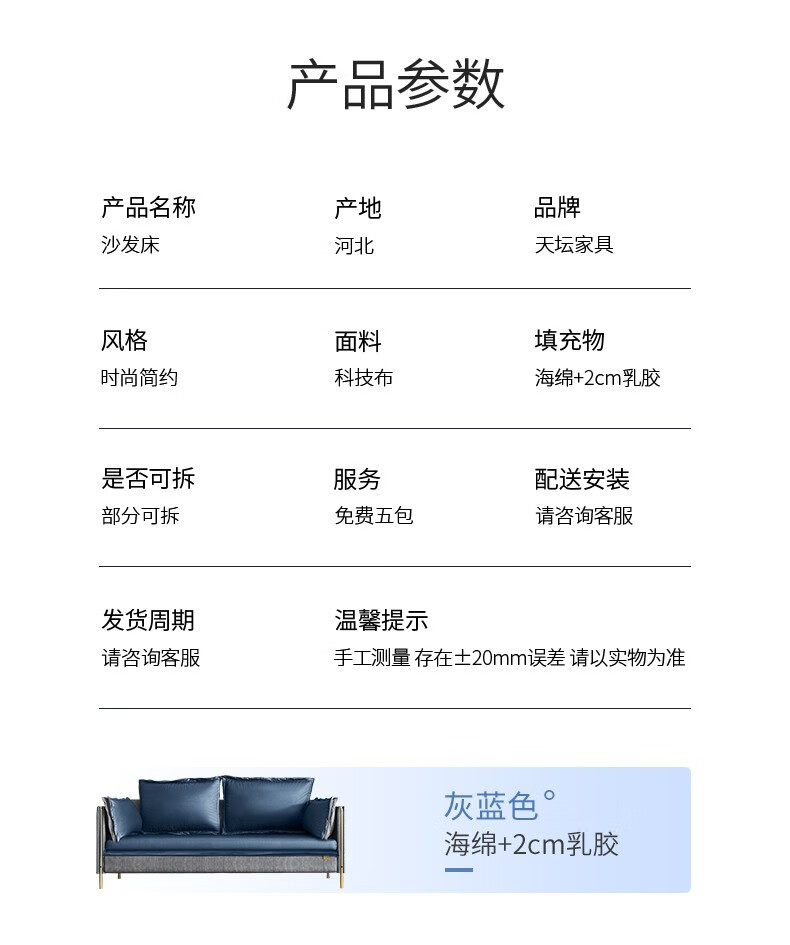 产品参数

产品名称
沙发床

产地
河北

品牌
天坛家具

风格
时尚简约

面料
科技布

填充物
海绵+2cm乳胶

是否可拆
部分可拆

服务
免费五包

配送安装
请咨询客服

发货周期
请咨询客服

温馨提示
手工测量 存在±20mm误差 请以实物为准

灰蓝色°
海绵+2cm乳胶